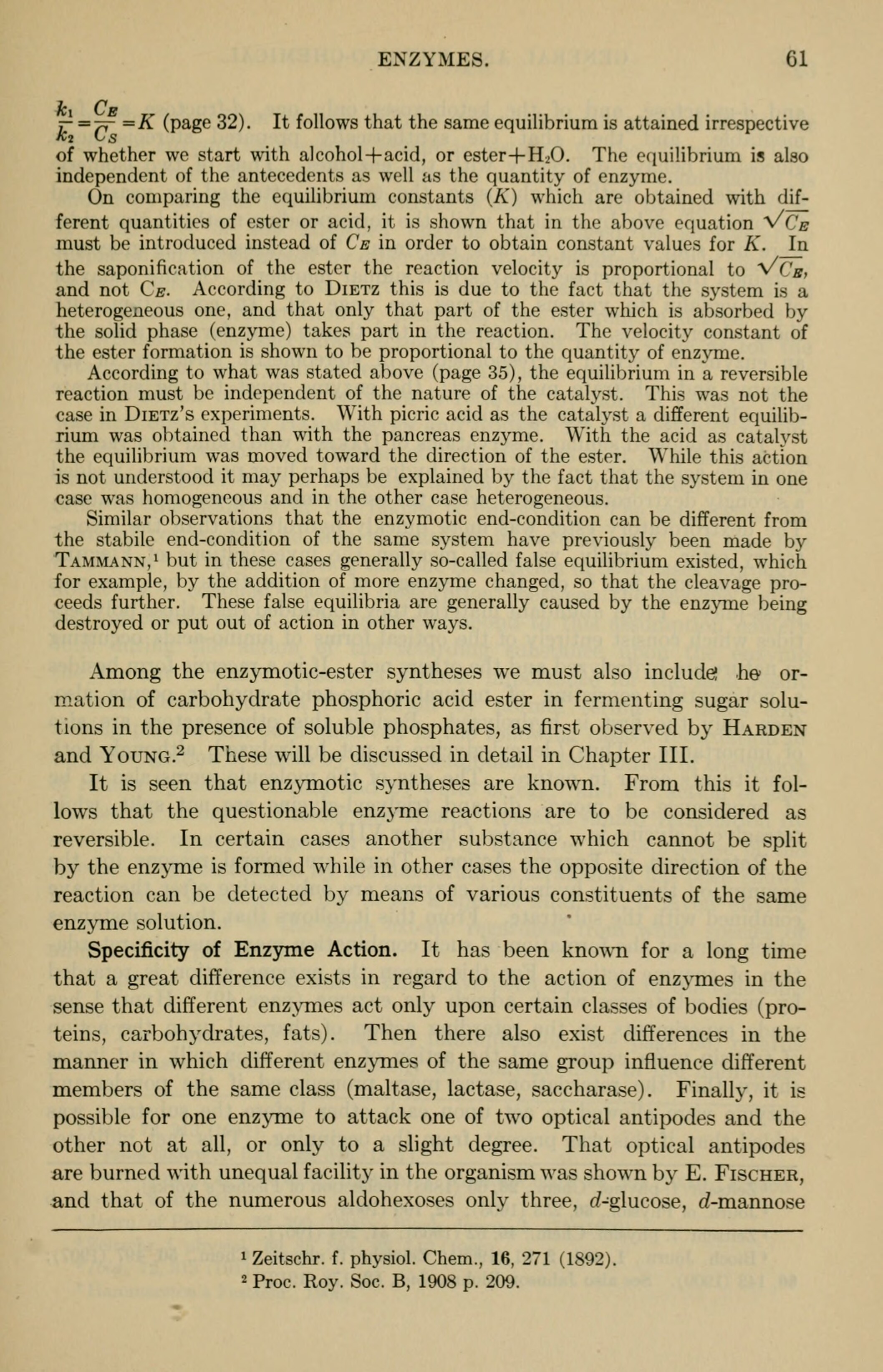 ENZYMES. 61

$\frac{k_1}{k_2}=\frac{C_E}{C_S}=K$ (page 32). It follows that the same equilibrium is attained irrespective of whether we start with alcohol+acid, or ester+$H_2O$. The equilibrium is also independent of the antecedents as well as the quantity of enzyme.

On comparing the equilibrium constants ($K$) which are obtained with different quantities of ester or acid, it is shown that in the above equation $\sqrt{C_E}$ must be introduced instead of $C_E$ in order to obtain constant values for $K$. In the saponification of the ester the reaction velocity is proportional to $\sqrt{C_E}$, and not $C_E$. According to Dietz this is due to the fact that the system is a heterogeneous one, and that only that part of the ester which is absorbed by the solid phase (enzyme) takes part in the reaction. The velocity constant of the ester formation is shown to be proportional to the quantity of enzyme.

According to what was stated above (page 35), the equilibrium in a reversible reaction must be independent of the nature of the catalyst. This was not the case in Dietz's experiments. With picric acid as the catalyst a different equilibrium was obtained than with the pancreas enzyme. With the acid as catalyst the equilibrium was moved toward the direction of the ester. While this action is not understood it may perhaps be explained by the fact that the system in one case was homogeneous and in the other case heterogeneous.

Similar observations that the enzymotic end-condition can be different from the stabile end-condition of the same system have previously been made by Tammann,¹ but in these cases generally so-called false equilibrium existed, which for example, by the addition of more enzyme changed, so that the cleavage proceeds further. These false equilibria are generally caused by the enzyme being destroyed or put out of action in other ways.

Among the enzymotic-ester syntheses we must also include he ormation of carbohydrate phosphoric acid ester in fermenting sugar solutions in the presence of soluble phosphates, as first observed by Harden and Young.² These will be discussed in detail in Chapter III.

It is seen that enzymotic syntheses are known. From this it follows that the questionable enzyme reactions are to be considered as reversible. In certain cases another substance which cannot be split by the enzyme is formed while in other cases the opposite direction of the reaction can be detected by means of various constituents of the same enzyme solution.

Specificity of Enzyme Action. It has been known for a long time that a great difference exists in regard to the action of enzymes in the sense that different enzymes act only upon certain classes of bodies (proteins, carbohydrates, fats). Then there also exist differences in the manner in which different enzymes of the same group influence different members of the same class (maltase, lactase, saccharase). Finally, it is possible for one enzyme to attack one of two optical antipodes and the other not at all, or only to a slight degree. That optical antipodes are burned with unequal facility in the organism was shown by E. Fischer, and that of the numerous aldohexoses only three, $d$-glucose, $d$-mannose

¹ Zeitschr. f. physiol. Chem., 16, 271 (1892).
² Proc. Roy. Soc. B, 1908 p. 209.